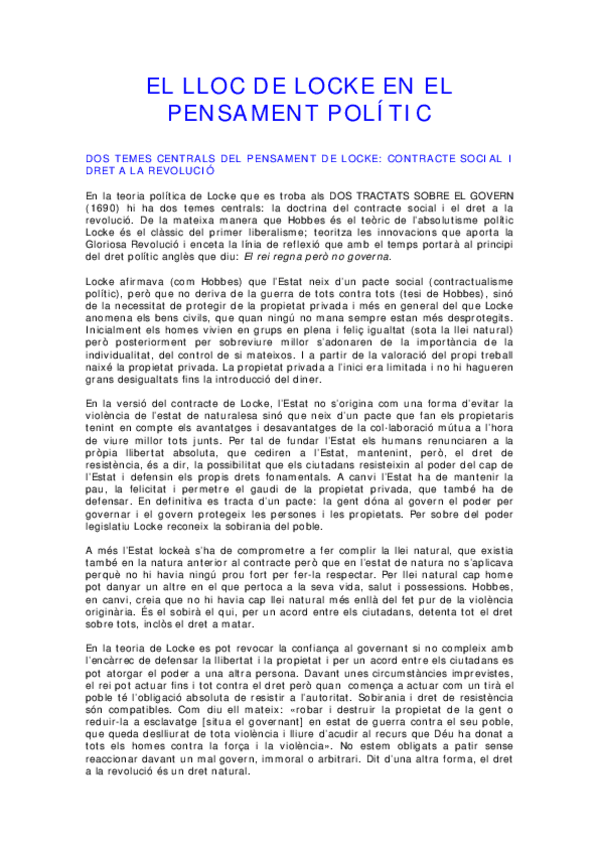 EL LLOC DE LOCKE EN EL PENSAMENT POLÍTIC

DOS TEMES CENTRALS DEL PENSAMENT DE LOCKE: CONTRACTE SOCIAL I DRET A LA REVOLUCIÓ

En la teoria política de Locke que es troba als DOS TRACTATS SOBRE EL GOVERN (1690) hi ha dos temes centrals: la doctrina del contracte social i el dret a la revolució. De la mateixa manera que Hobbes és el teòric de l'absolutisme polític Locke és el clàssic del primer liberalisme; teoritza les innovacions que aporta la Gloriosa Revolució i enceta la línia de reflexió que amb el temps portarà al principi del dret polític anglès que diu: El rei regna però no governa.

Locke afirmava (com Hobbes) que l'Estat neix d'un pacte social (contractualisme polític), però que no deriva de la guerra de tots contra tots (tesi de Hobbes), sinó de la necessitat de protegir de la propietat privada i més en general del que Locke anomena els bens civils, que quan ningú no mana sempre estan més desprotegits. Inicialment els homes vivien en grups en plena i feliç igualtat (sota la llei natural) però posteriorment per sobreviure millor s'adonaren de la importància de la individualitat, del control de si mateixos. I a partir de la valoració del propi treball naixé la propietat privada. La propietat privada a l'inici era limitada i no hi hagueren grans desigualtats fins la introducció del diner.

En la versió del contracte de Locke, l'Estat no s'origina com una forma d'evitar la violència de l'estat de naturalesa sinó que neix d'un pacte que fan els propietaris tenint en compte els avantatges i desavantatges de la col·laboració mútua a l'hora de viure millor tots junts. Per tal de fundar l'Estat els humans renunciaren a la pròpia llibertat absoluta, que cediren a l'Estat, mantenint, però, el dret de resistència, és a dir, la possibilitat que els ciutadans resisteixin al poder del cap de l'Estat i defensin els propis drets fonamentals. A canvi l'Estat ha de mantenir la pau, la felicitat i permetre el gaudi de la propietat privada, que també ha de defensar. En definitiva es tracta d'un pacte: la gent dóna al govern el poder per governar i el govern protegeix les persones i les propietats. Per sobre del poder legislatiu Locke reconeix la sobirania del poble.

A més l'Estat lockeà s'ha de comprometre a fer complir la llei natural, que existia també en la natura anterior al contracte però que en l'estat de natura no s'aplicava perquè no hi havia ningú prou fort per fer-la respectar. Per llei natural cap home pot danyar un altre en el que pertoca a la seva vida, salut i possessions. Hobbes, en canvi, creia que no hi havia cap llei natural més enllà del fet pur de la violència originària. És el sobirà el qui, per un acord entre els ciutadans, detenta tot el dret sobre tots, inclòs el dret a matar.

En la teoria de Locke es pot revocar la confiança al governant si no compleix amb l'encàrrec de defensar la llibertat i la propietat i per un acord entre els ciutadans es pot atorgar el poder a una altra persona. Davant unes circumstàncies imprevistes, el rei pot actuar fins i tot contra el dret però quan comença a actuar com un tirà el poble té l'obligació absoluta de resistir a l'autoritat. Sobirania i dret de resistència són compatibles. Com diu ell mateix: «robar i destruir la propietat de la gent o reduir-la a esclavatge [situa el governant] en estat de guerra contra el seu poble, que queda deslliurat de tota violència i lliure d'acudir al recurs que Déu ha donat a tots els homes contra la força i la violència». No estem obligats a patir sense reaccionar davant un mal govern, immoral o arbitrari. Dit d'una altra forma, el dret a la revolució és un dret natural.